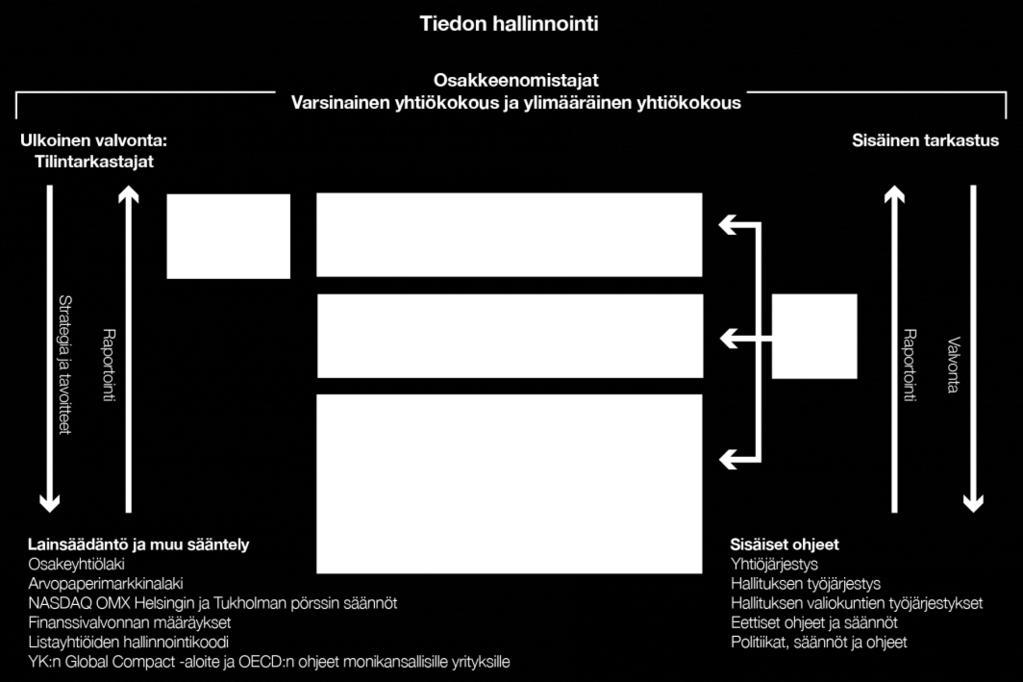 Tiedon hallinnointi

Osakkeenomistajat
Varsinainen yhtiökokous ja ylimääräinen yhtiökokous

Ulkoinen valvonta:
Tilintarkastajat

Sisäinen tarkastus

Strategia ja tavoitteet

Raportointi

Raportointi

Valvonta

Lainsäädäntö ja muu sääntely
Osakeyhtiölaki
Arvopaperimarkkinalaki
NASDAQ OMX Helsingin ja Tukholman pörssin säännöt
Finanssivalvonnan määräykset
Listayhtiöiden hallinnointikoodi
YK:n Global Compact -aloite ja OECD:n ohjeet monikansallisille yrityksille

Sisäiset ohjeet
Yhtiöjärjestys
Hallituksen työjärjestys
Hallituksen valiokuntien työjärjestykset
Eettiset ohjeet ja säännöt
Politiikat, säännöt ja ohjeet